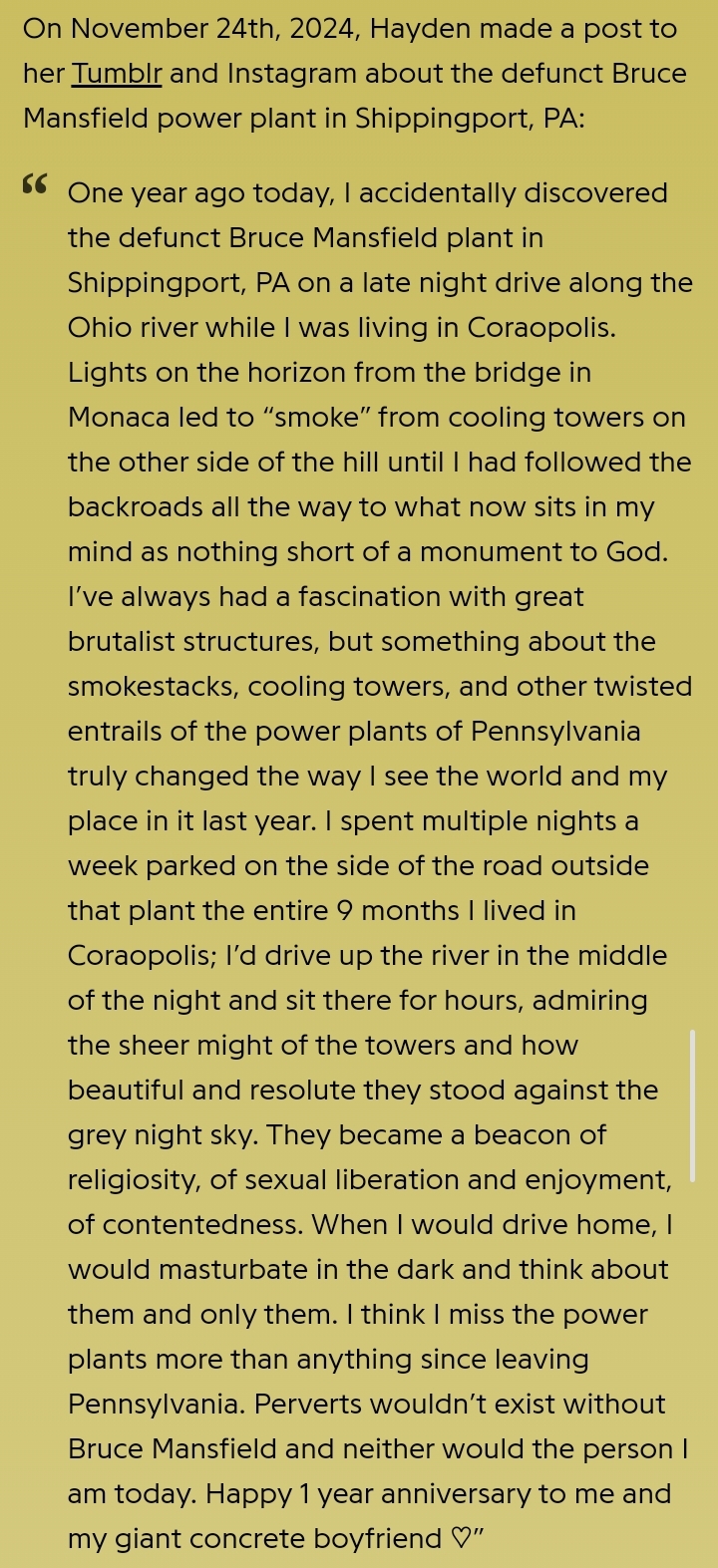 On November 24th, 2024, Hayden made a post to her Tumblr and Instagram about the defunct Bruce Mansfield power plant in Shippingport, PA:

“ One year ago today, I accidentally discovered the defunct Bruce Mansfield plant in Shippingport, PA on a late night drive along the Ohio river while I was living in Coraopolis. Lights on the horizon from the bridge in Monaca led to “smoke” from cooling towers on the other side of the hill until I had followed the backroads all the way to what now sits in my mind as nothing short of a monument to God. I’ve always had a fascination with great brutalist structures, but something about the smokestacks, cooling towers, and other twisted entrails of the power plants of Pennsylvania truly changed the way I see the world and my place in it last year. I spent multiple nights a week parked on the side of the road outside that plant the entire 9 months I lived in Coraopolis; I’d drive up the river in the middle of the night and sit there for hours, admiring the sheer might of the towers and how beautiful and resolute they stood against the grey night sky. They became a beacon of religiosity, of sexual liberation and enjoyment, of contentedness. When I would drive home, I would masturbate in the dark and think about them and only them. I think I miss the power plants more than anything since leaving Pennsylvania. Perverts wouldn’t exist without Bruce Mansfield and neither would the person I am today. Happy 1 year anniversary to me and my giant concrete boyfriend ♡”